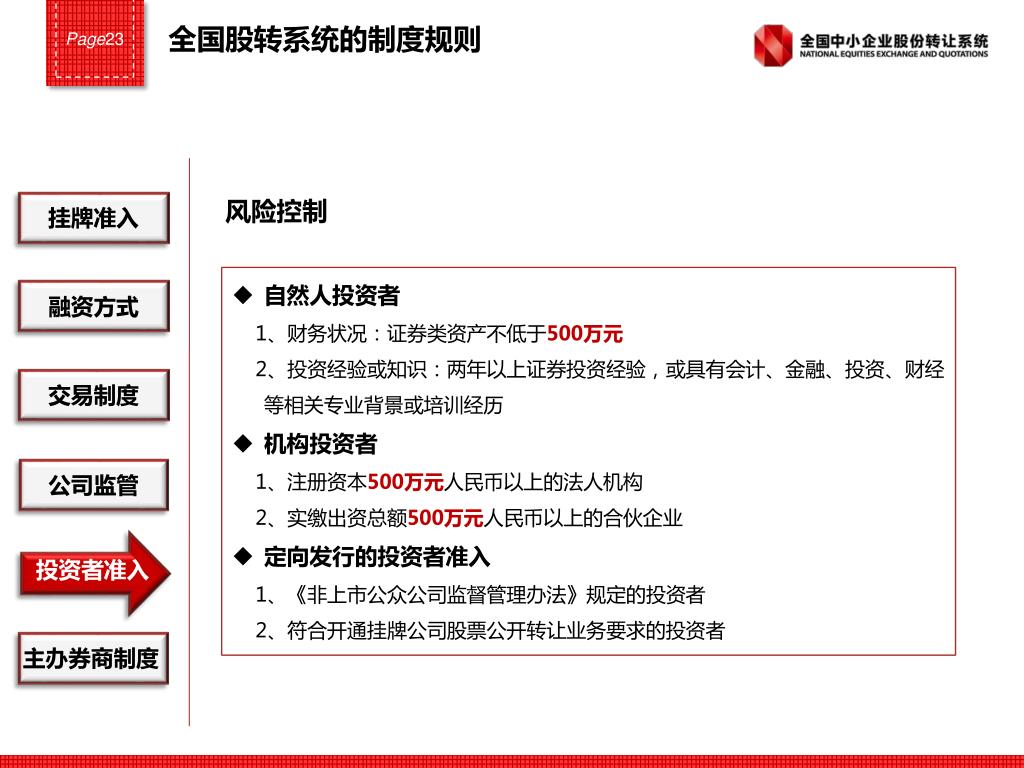 Page23

全国股转系统的制度规则

全国中小企业股份转让系统
NATIONAL EQUITIES EXCHANGE AND QUOTATIONS

挂牌准入

融资方式

交易制度

公司监管

投资者准入

主办券商制度

风险控制

◆ 自然人投资者

1、财务状况：证券类资产不低于500万元

2、投资经验或知识：两年以上证券投资经验，或具有会计、金融、投资、财经等相关专业背景或培训经历

◆ 机构投资者

1、注册资本500万元人民币以上的法人机构

2、实缴出资总额500万元人民币以上的合伙企业

◆ 定向发行的投资者准入

1、《非上市公众公司监督管理办法》规定的投资者

2、符合开通挂牌公司股票公开转让业务要求的投资者